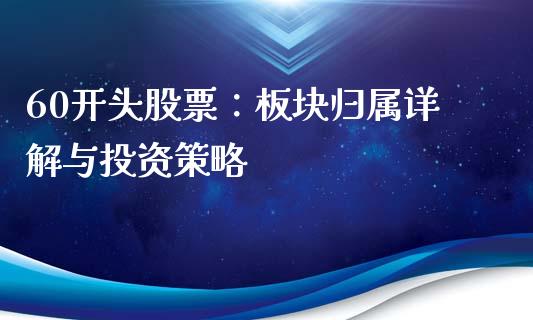 60开头股票：板块归属详解与投资策略